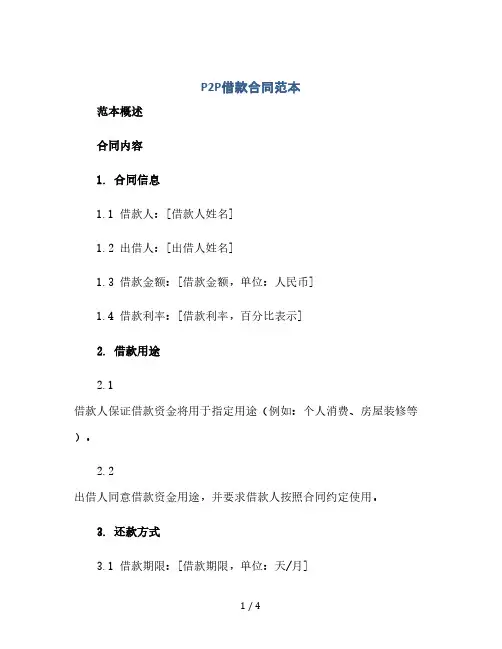 P2P借款合同范本

范本概述

合同内容

1. 合同信息

1.1 借款人：[借款人姓名]

1.2 出借人：[出借人姓名]

1.3 借款金额：[借款金额，单位：人民币]

1.4 借款利率：[借款利率，百分比表示]

2. 借款用途

2.1 借款人保证借款资金将用于指定用途（例如：个人消费、房屋装修等）。

2.2 出借人同意借款资金用途，并要求借款人按照合同约定使用。

3. 还款方式

3.1 借款期限：[借款期限，单位：天/月]

1 / 4